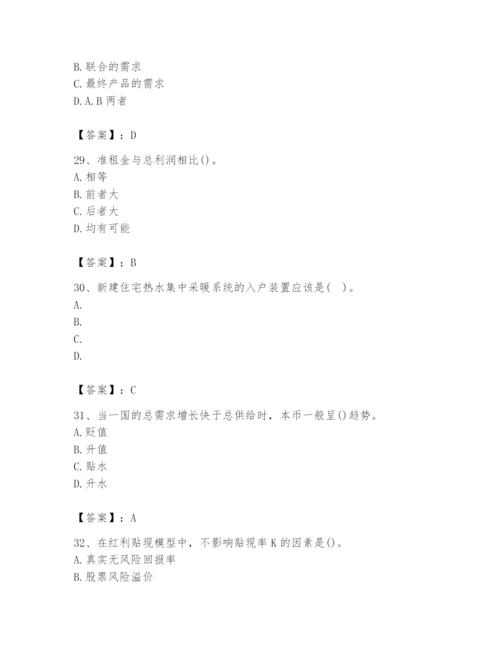 B. 联合的需求
C. 最终产品的需求
D. A. B 两者

【答案】：D

29、准租金与总利润相比()。
A. 相等
B. 前者大
C. 后者大
D. 均有可能

【答案】：B

30、新建住宅热水集中采暖系统的入户装置应该是(   )。
A.
B.
C.
D.

【答案】：C

31、当一国的总需求增长快于总供给时，本币一般呈()趋势。
A. 贬值
B. 升值
C. 贴水
D. 升水

【答案】：A

32、在红利贴现模型中，不影响贴现率 K 的因素是()。
A. 真实无风险回报率
B. 股票风险溢价